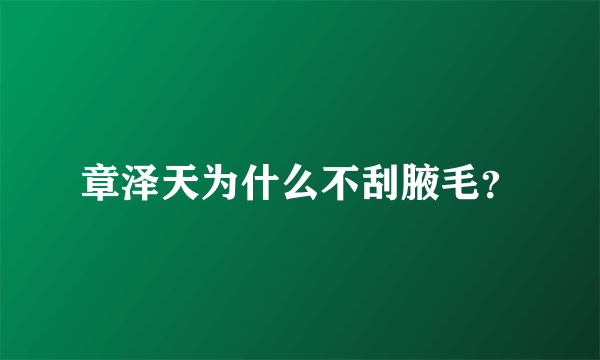 章泽天为什么不刮腋毛？